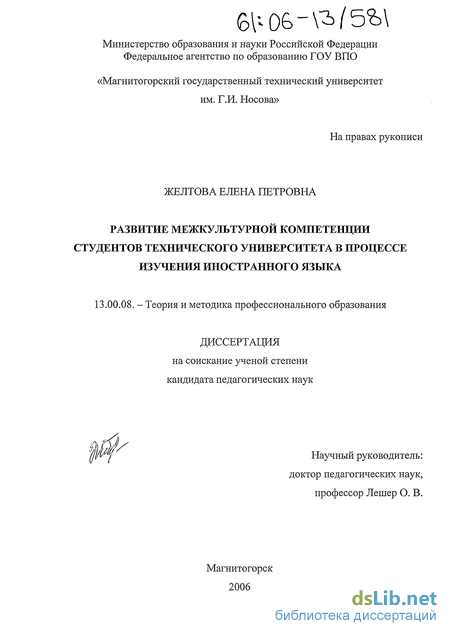 61:06-13/581

Министерство образования и науки Российской Федерации
Федеральное агентство по образованию ГОУ ВПО

«Магнитогорский государственный технический университет
им. Г.И. Носова»

На правах рукописи

ЖЕЛТОВА ЕЛЕНА ПЕТРОВНА

РАЗВИТИЕ МЕЖКУЛЬТУРНОЙ КОМПЕТЕНЦИИ
СТУДЕНТОВ ТЕХНИЧЕСКОГО УНИВЕРСИТЕТА В ПРОЦЕССЕ
ИЗУЧЕНИЯ ИНОСТРАННОГО ЯЗЫКА

13.00.08. – Теория и методика профессионального образования

ДИССЕРТАЦИЯ
на соискание ученой степени
кандидата педагогических наук

Научный руководитель:
доктор педагогических наук,
профессор Лешер О. В.

Магнитогорск
2006

dsLib.net
библиотека диссертаций